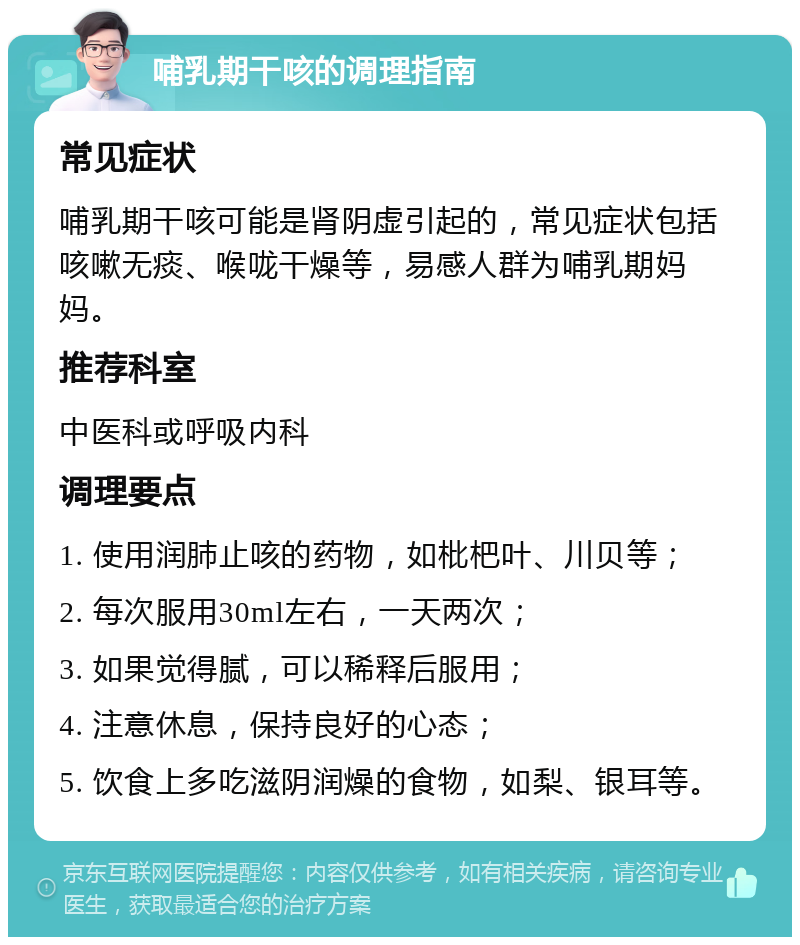 哺乳期干咳的调理指南

常见症状

哺乳期干咳可能是肾阴虚引起的，常见症状包括咳嗽无痰、喉咙干燥等，易感人群为哺乳期妈妈。

推荐科室

中医科或呼吸内科

调理要点

1. 使用润肺止咳的药物，如枇杷叶、川贝等；

2. 每次服用30ml左右，一天两次；

3. 如果觉得腻，可以稀释后服用；

4. 注意休息，保持良好的心态；

5. 饮食上多吃滋阴润燥的食物，如梨、银耳等。

京东互联网医院提醒您：内容仅供参考，如有相关疾病，请咨询专业医生，获取最适合您的治疗方案